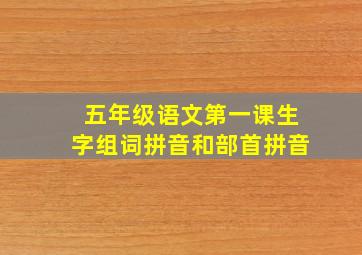 五年级语文第一课生字组词拼音和部首拼音